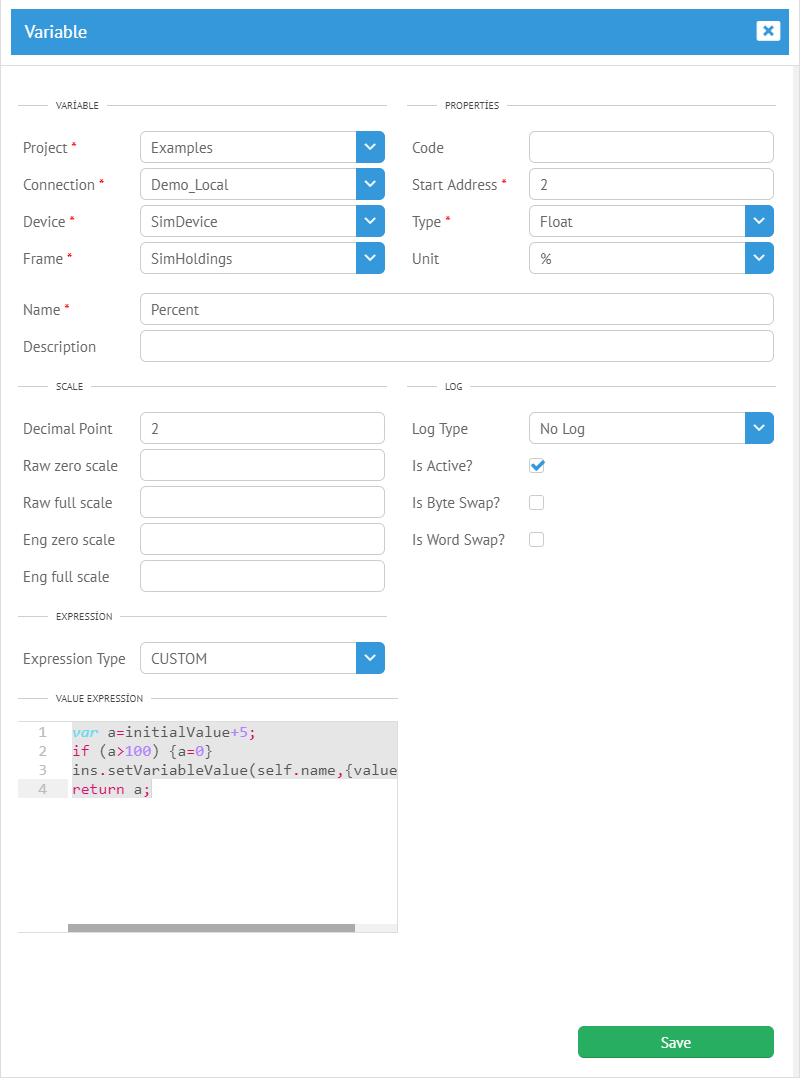 Variable

VARİABLE

Project *
Examples
Connection *
Demo_Local
Device *
SimDevice
Frame *
SimHoldings

PROPERTİES

Code
Start Address *
2
Type *
Float
Unit
%

Name *
Percent
Description

SCALE

Decimal Point
2
Raw zero scale
Raw full scale
Eng zero scale
Eng full scale

LOG

Log Type
No Log
Is Active?
Is Byte Swap?
Is Word Swap?

EXPRESSİON

Expression Type
CUSTOM

VALUE EXPRESSİON

1 var a=initialValue+5;
2 if (a>100) {a=0}
3 ins.setVariableValue(self.name,{value
4 return a;

Save